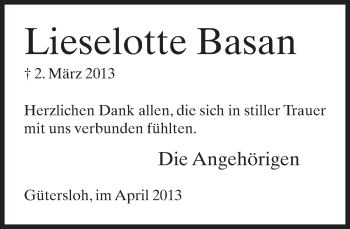 Lieselotte Basan

† 2. März 2013

Herzlichen Dank allen, die sich in stiller Trauer mit uns verbunden fühlten.

Die Angehörigen

Gütersloh, im April 2013